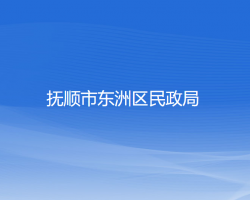 抚顺市东洲区民政局